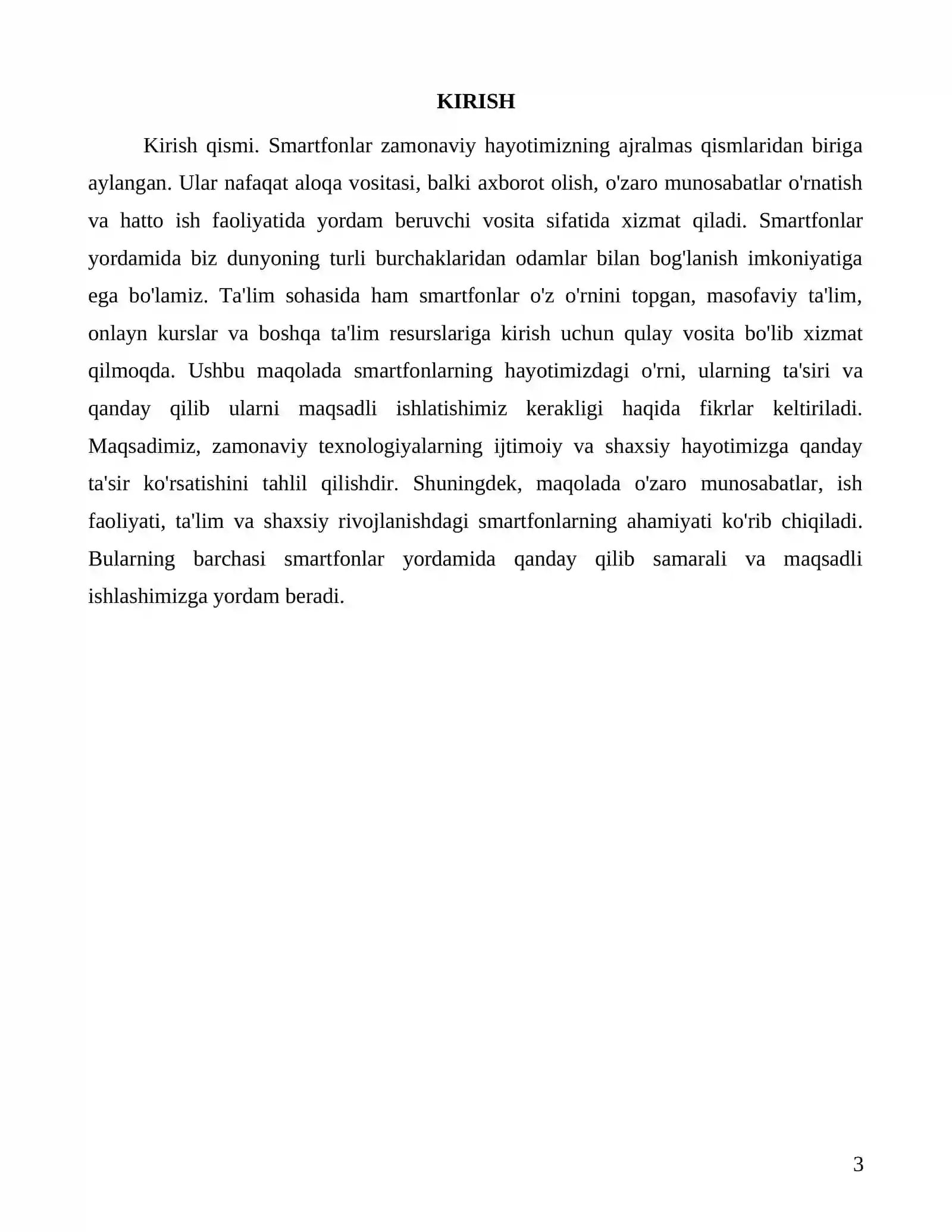 KIRISH

Kirish qismi. Smartfonlar zamonaviy hayotimizning ajralmas qismlaridan biriga aylangan. Ular nafaqat aloqa vositasi, balki axborot olish, o'zaro munosabatlar o'rnatish va hatto ish faoliyatida yordam beruvchi vosita sifatida xizmat qiladi. Smartfonlar yordamida biz dunyoning turli burchaklaridan odamlar bilan bog'lanish imkoniyatiga ega bo'lamiz. Ta'lim sohasida ham smartfonlar o'z o'rnini topgan, masofaviy ta'lim, onlayn kurslar va boshqa ta'lim resurslariga kirish uchun qulay vosita bo'lib xizmat qilmoqda. Ushbu maqolada smartfonlarning hayotimizdagi o'rni, ularning ta'siri va qanday qilib ularni maqsadli ishlatishimiz kerakligi haqida fikrlar keltiriladi. Maqsadimiz, zamonaviy texnologiyalarning ijtimoiy va shaxsiy hayotimizga qanday ta'sir ko'rsatishini tahlil qilishdir. Shuningdek, maqolada o'zaro munosabatlar, ish faoliyati, ta'lim va shaxsiy rivojlanishdagi smartfonlarning ahamiyati ko'rib chiqiladi. Bularning barchasi smartfonlar yordamida qanday qilib samarali va maqsadli ishlashimizga yordam beradi.

3